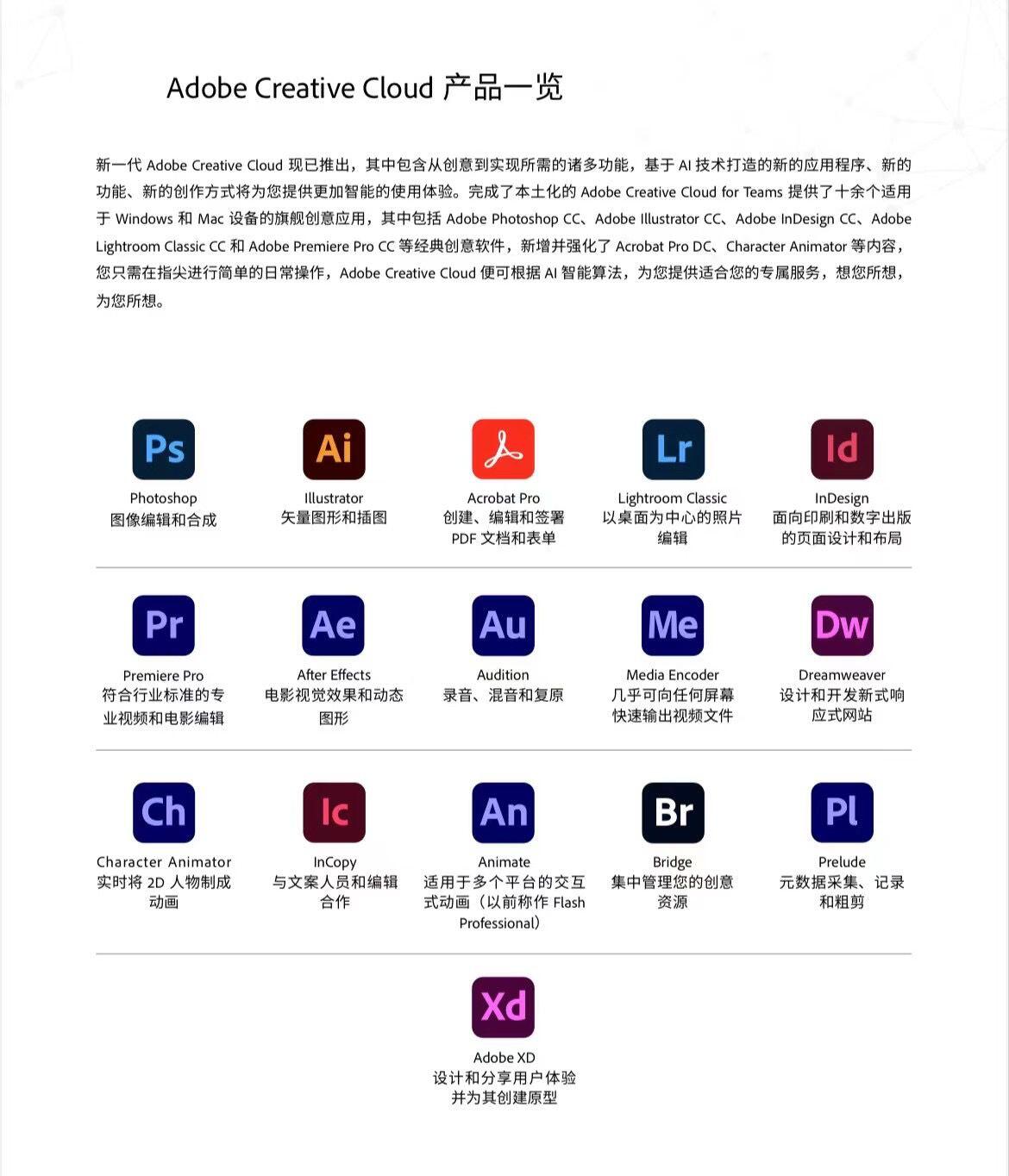 Adobe Creative Cloud 产品一览

新一代 Adobe Creative Cloud 现已推出，其中包含从创意到实现所需的诸多功能，基于 AI 技术打造的新的应用程序、新的功能、新的创作方式将为您提供更加智能的使用体验。完成了本土化的 Adobe Creative Cloud for Teams 提供了十余个适用于 Windows 和 Mac 设备的旗舰创意应用，其中包括 Adobe Photoshop CC、Adobe Illustrator CC、Adobe InDesign CC、Adobe Lightroom Classic CC 和 Adobe Premiere Pro CC 等经典创意软件，新增并强化了 Acrobat Pro DC、Character Animator 等内容，您只需在指尖进行简单的日常操作，Adobe Creative Cloud 便可根据 AI 智能算法，为您提供适合您的专属服务，想您所想，为您所想。

Ps
Photoshop
图像编辑和合成

Ai
Illustrator
矢量图形和插图

Acrobat Pro
创建、编辑和签署 PDF 文档和表单

Lr
Lightroom Classic
以桌面为中心的照片编辑

Id
InDesign
面向印刷和数字出版的页面设计和布局

Pr
Premiere Pro
符合行业标准的专业视频和电影编辑

Ae
After Effects
电影视觉效果和动态图形

Au
Audition
录音、混音和复原

Me
Media Encoder
几乎可向任何屏幕快速输出视频文件

Dw
Dreamweaver
设计和开发新式响应式网站

Ch
Character Animator
实时将 2D 人物制成动画

Ic
InCopy
与文案人员和编辑合作

An
Animate
适用于多个平台的交互式动画（以前称作 Flash Professional）

Br
Bridge
集中管理您的创意资源

Pl
Prelude
元数据采集、记录和粗剪

Xd
Adobe XD
设计和分享用户体验并为其创建原型